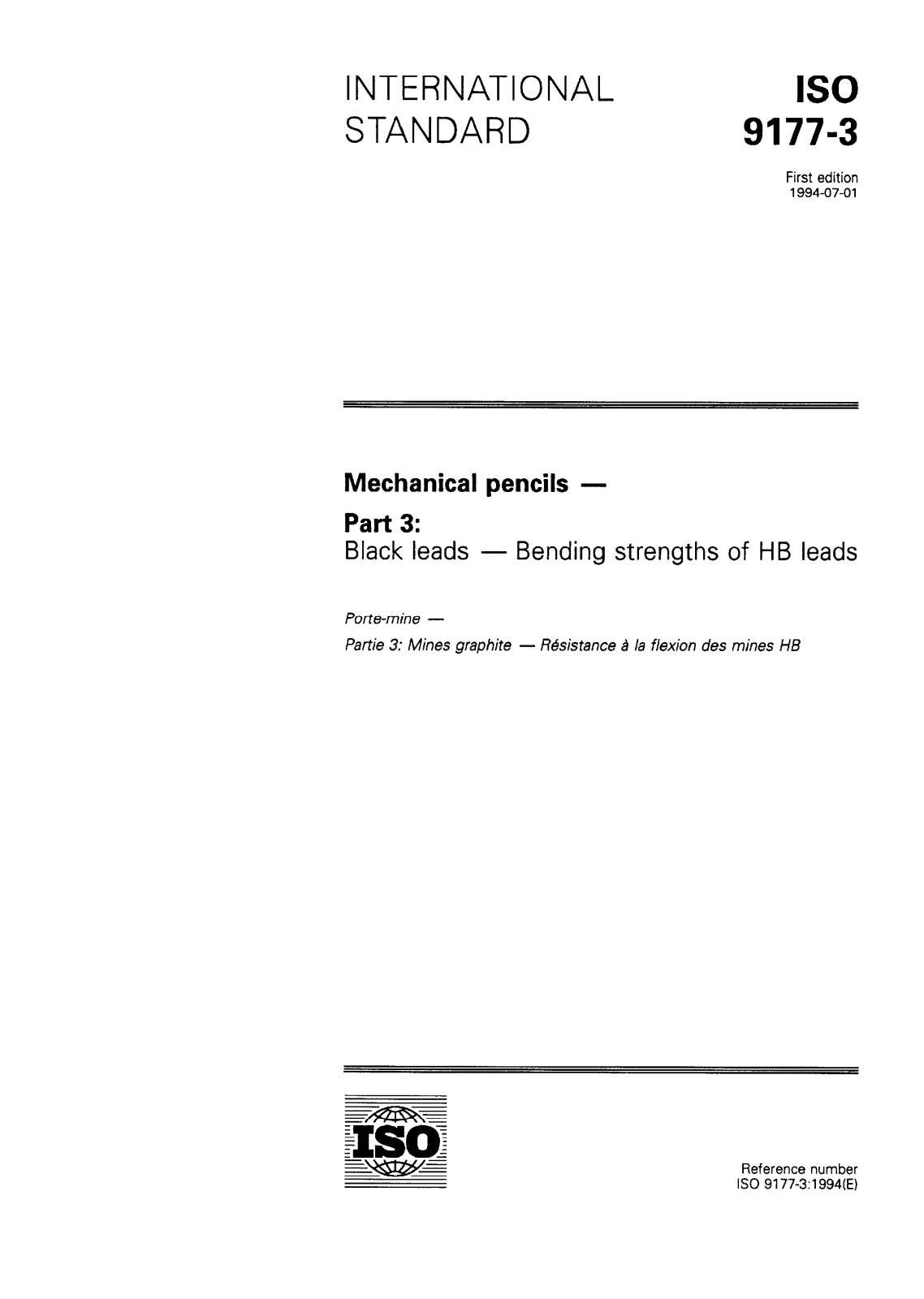 INTERNATIONAL STANDARD

ISO 9177-3

First edition
1994-07-01

Mechanical pencils —

Part 3:
Black leads — Bending strengths of HB leads

Porte-mine —
Partie 3: Mines graphite — Résistance à la flexion des mines HB

ISO

Reference number
ISO 9177-3:1994(E)